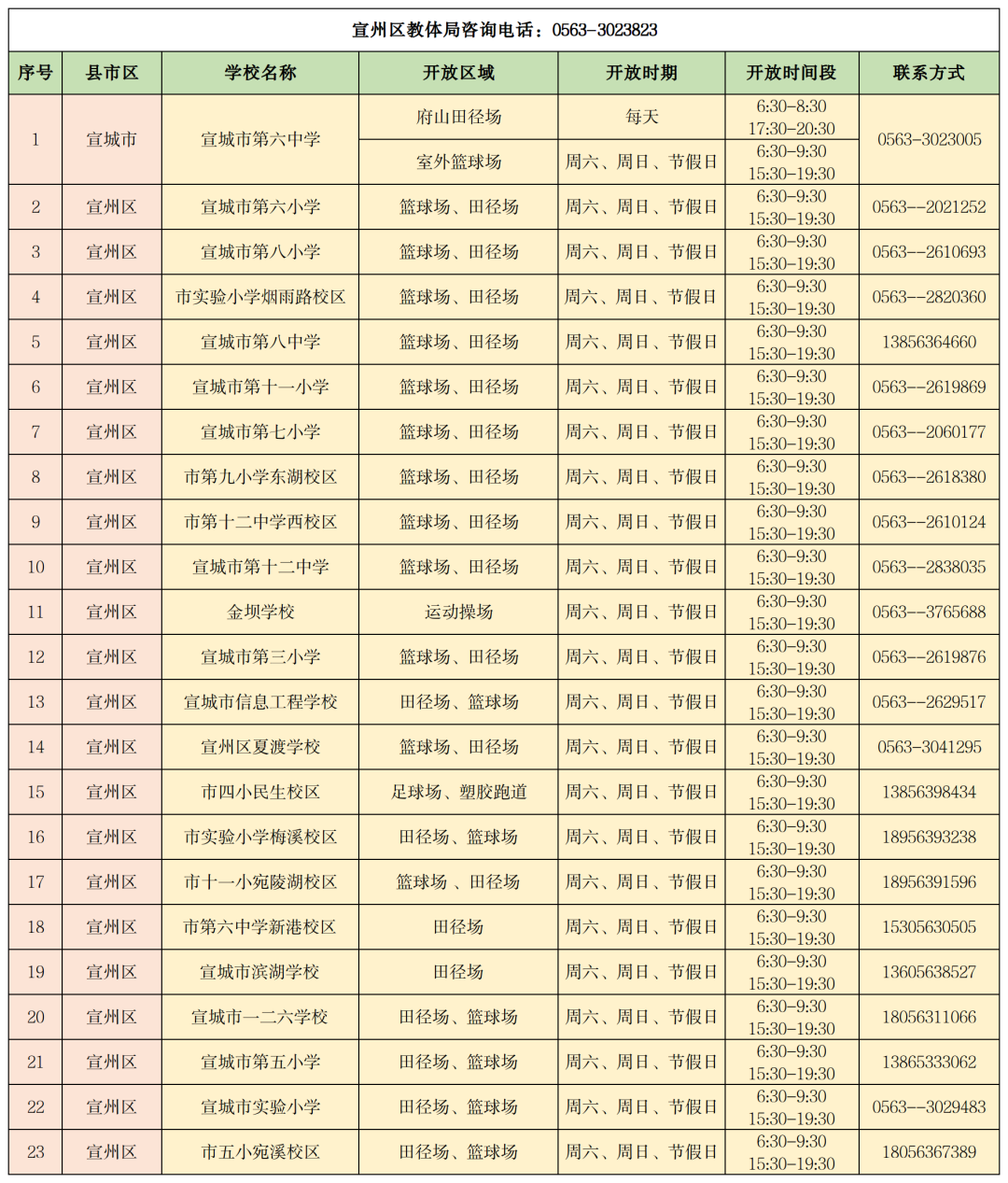 宣州区教体局咨询电话：0563-3023823

| 序号 | 县市区 | 学校名称 | 开放区域 | 开放时期 | 开放时间段 | 联系方式 |
|---|---|---|---|---|---|---|
| 1 | 宣城市 | 宣城市第六中学 | 府山田径场 | 每天 | 6:30-8:30 17:30-20:30 | 0563-3023005 |
| | | | 室外篮球场 | 周六、周日、节假日 | 6:30-9:30 15:30-19:30 | |
| 2 | 宣州区 | 宣城市第六小学 | 篮球场、田径场 | 周六、周日、节假日 | 6:30-9:30 15:30-19:30 | 0563--2021252 |
| 3 | 宣州区 | 宣城市第八小学 | 篮球场、田径场 | 周六、周日、节假日 | 6:30-9:30 15:30-19:30 | 0563--2610693 |
| 4 | 宣州区 | 市实验小学烟雨路校区 | 篮球场、田径场 | 周六、周日、节假日 | 6:30-9:30 15:30-19:30 | 0563--2820360 |
| 5 | 宣州区 | 宣城市第八中学 | 篮球场、田径场 | 周六、周日、节假日 | 6:30-9:30 15:30-19:30 | 13856364660 |
| 6 | 宣州区 | 宣城市第十一小学 | 篮球场、田径场 | 周六、周日、节假日 | 6:30-9:30 15:30-19:30 | 0563--2619869 |
| 7 | 宣州区 | 宣城市第七小学 | 篮球场、田径场 | 周六、周日、节假日 | 6:30-9:30 15:30-19:30 | 0563--2060177 |
| 8 | 宣州区 | 市第九小学东湖校区 | 篮球场、田径场 | 周六、周日、节假日 | 6:30-9:30 15:30-19:30 | 0563--2618380 |
| 9 | 宣州区 | 市第十二中学西校区 | 篮球场、田径场 | 周六、周日、节假日 | 6:30-9:30 15:30-19:30 | 0563--2610124 |
| 10 | 宣州区 | 宣城市第十二中学 | 篮球场、田径场 | 周六、周日、节假日 | 6:30-9:30 15:30-19:30 | 0563--2838035 |
| 11 | 宣州区 | 金坝学校 | 运动操场 | 周六、周日、节假日 | 6:30-9:30 15:30-19:30 | 0563--3765688 |
| 12 | 宣州区 | 宣城市第三小学 | 篮球场、田径场 | 周六、周日、节假日 | 6:30-9:30 15:30-19:30 | 0563--2619876 |
| 13 | 宣州区 | 宣城市信息工程学校 | 田径场、篮球场 | 周六、周日、节假日 | 6:30-9:30 15:30-19:30 | 0563--2629517 |
| 14 | 宣州区 | 宣州区夏渡学校 | 篮球场、田径场 | 周六、周日、节假日 | 6:30-9:30 15:30-19:30 | 0563-3041295 |
| 15 | 宣州区 | 市四小民生校区 | 足球场、塑胶跑道 | 周六、周日、节假日 | 6:30-9:30 15:30-19:30 | 13856398434 |
| 16 | 宣州区 | 市实验小学梅溪校区 | 田径场、篮球场 | 周六、周日、节假日 | 6:30-9:30 15:30-19:30 | 18956393238 |
| 17 | 宣州区 | 市十一小宛陵湖校区 | 篮球场 、田径场 | 周六、周日、节假日 | 6:30-9:30 15:30-19:30 | 18956391596 |
| 18 | 宣州区 | 市第六中学新港校区 | 田径场 | 周六、周日、节假日 | 6:30-9:30 15:30-19:30 | 15305630505 |
| 19 | 宣州区 | 宣城市滨湖学校 | 田径场 | 周六、周日、节假日 | 6:30-9:30 15:30-19:30 | 13605638527 |
| 20 | 宣州区 | 宣城市一二六学校 | 田径场、篮球场 | 周六、周日、节假日 | 6:30-9:30 15:30-19:30 | 18056311066 |
| 21 | 宣州区 | 宣城市第五小学 | 田径场、篮球场 | 周六、周日、节假日 | 6:30-9:30 15:30-19:30 | 13865333062 |
| 22 | 宣州区 | 宣城市实验小学 | 田径场、篮球场 | 周六、周日、节假日 | 6:30-9:30 15:30-19:30 | 0563--3029483 |
| 23 | 宣州区 | 市五小宛溪校区 | 田径场、篮球场 | 周六、周日、节假日 | 6:30-9:30 15:30-19:30 | 18056367389 |